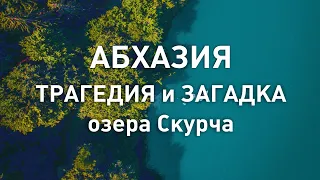 АБХАЗИЯ
ТРАГЕДИЯ и ЗАГАДКА
озера Скурча